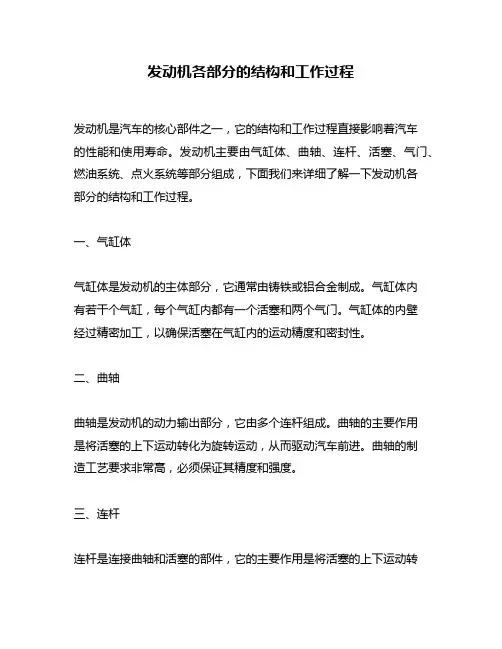 发动机各部分的结构和工作过程

发动机是汽车的核心部件之一，它的结构和工作过程直接影响着汽车的性能和使用寿命。发动机主要由气缸体、曲轴、连杆、活塞、气门、燃油系统、点火系统等部分组成，下面我们来详细了解一下发动机各部分的结构和工作过程。

一、气缸体

气缸体是发动机的主体部分，它通常由铸铁或铝合金制成。气缸体内有若干个气缸，每个气缸内都有一个活塞和两个气门。气缸体的内壁经过精密加工，以确保活塞在气缸内的运动精度和密封性。

二、曲轴

曲轴是发动机的动力输出部分，它由多个连杆组成。曲轴的主要作用是将活塞的上下运动转化为旋转运动，从而驱动汽车前进。曲轴的制造工艺要求非常高，必须保证其精度和强度。

三、连杆

连杆是连接曲轴和活塞的部件，它的主要作用是将活塞的上下运动转